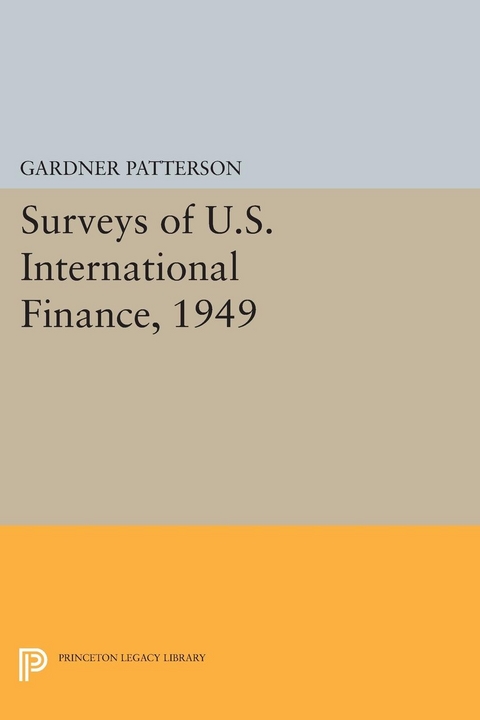 GARDNER PATTERSON

Surveys of U.S. International Finance, 1949

PRINCETON LEGACY LIBRARY